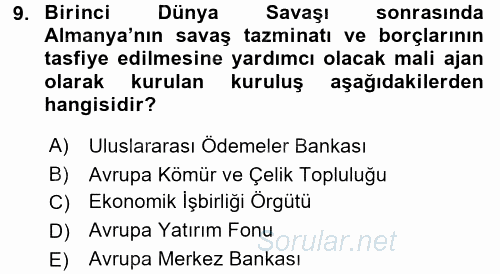 9. Birinci Dünya Savaşı sonrasında Almanya'nın savaş tazminatı ve borçlarının tasfiye edilmesine yardımcı olacak mali ajan olarak kurulan kuruluş aşağıdakilerden hangisidir?

A) Uluslararası Ödemeler Bankası
B) Avrupa Kömür ve Çelik Topluluğu
C) Ekonomik İşbirliği Örgütü
D) Avrupa Yatırım Fonu
E) Avrupa Merkez Bankası

Sorular.net